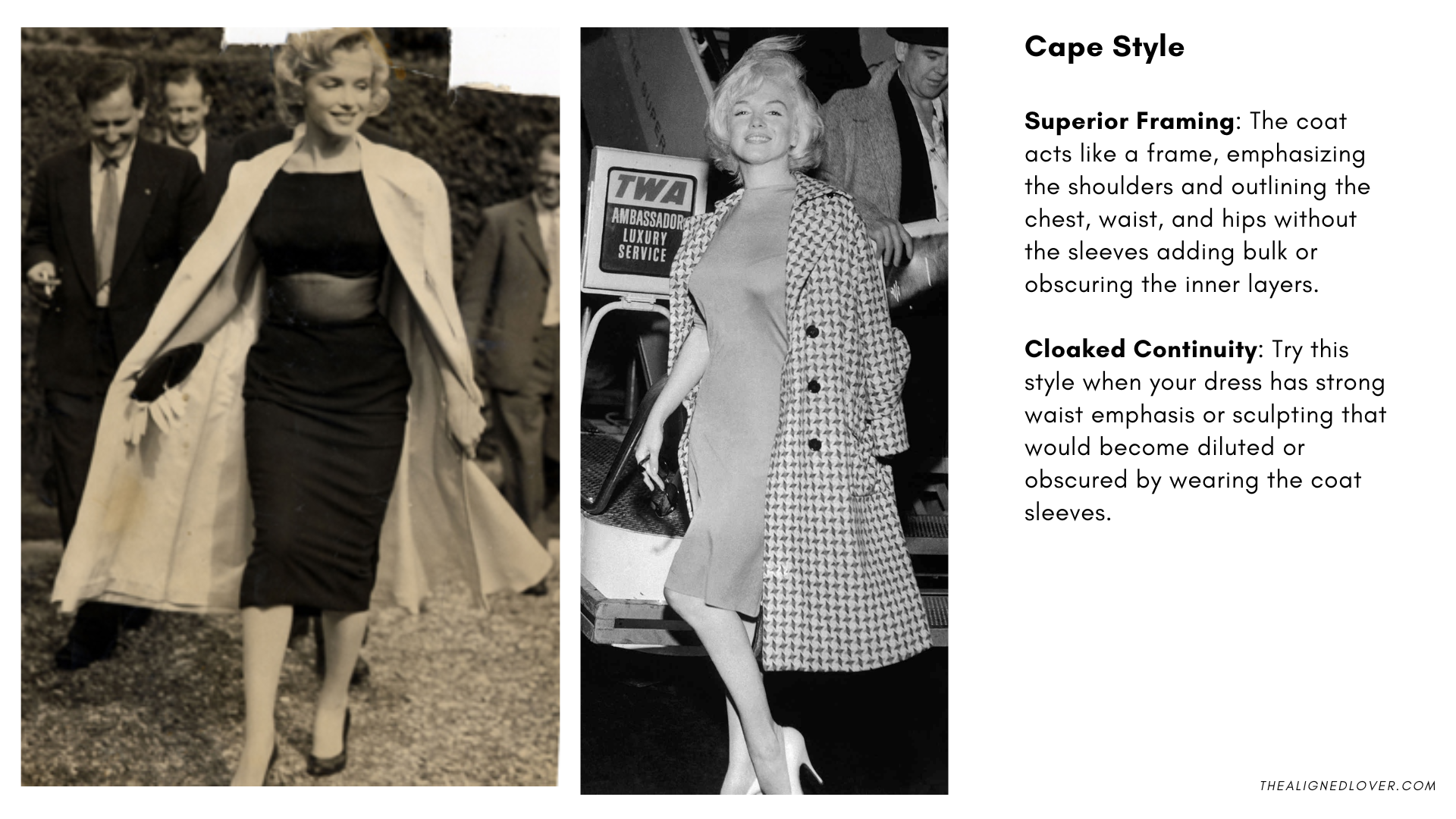 TWA
AMBASSADOR
LUXURY
SERVICE

Cape Style

Superior Framing: The coat acts like a frame, emphasizing the shoulders and outlining the chest, waist, and hips without the sleeves adding bulk or obscuring the inner layers.

Cloaked Continuity: Try this style when your dress has strong waist emphasis or sculpting that would become diluted or obscured by wearing the coat sleeves.

THEALIGNEDLOVER.COM